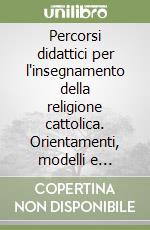 unilibro

Percorsi didattici per l'insegnamento della religione cattolica. Orientamenti, modelli e...

COPERTINA NON DISPONIBILE